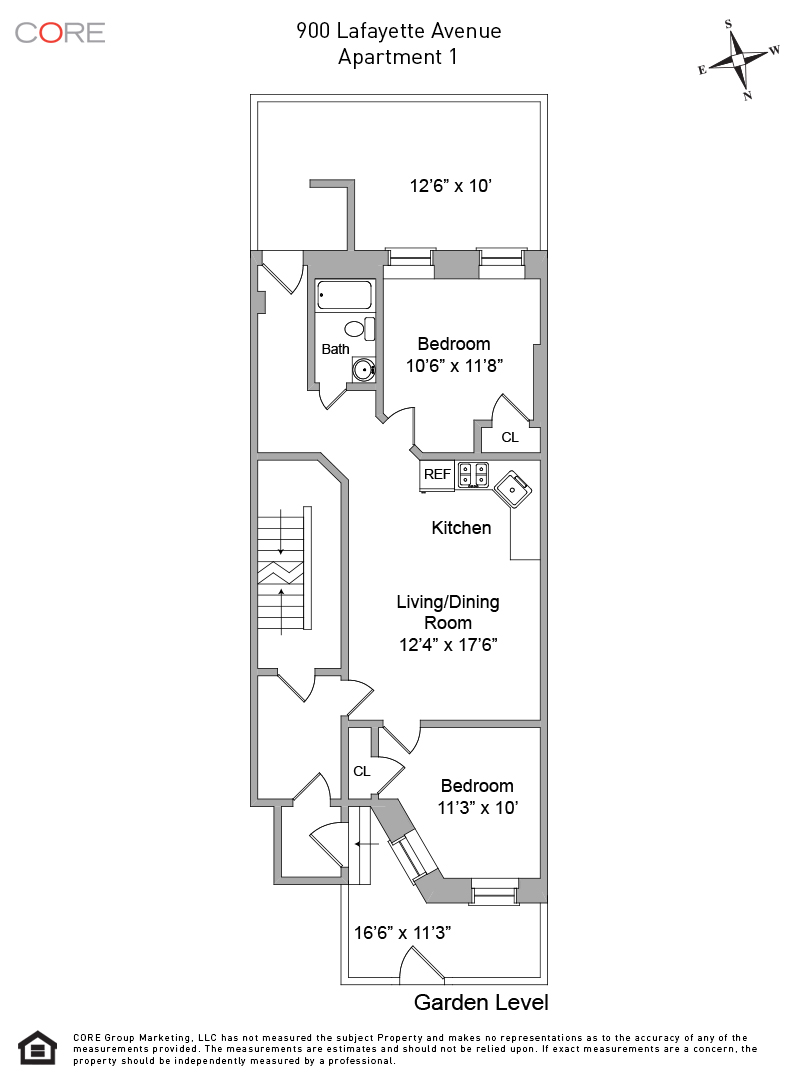 CORE

900 Lafayette Avenue
Apartment 1

S
W
E
N

12'6" x 10'

Bath

Bedroom
10'6" x 11'8"

CL

REF

Kitchen

Living/Dining Room
12'4" x 17'6"

CL

Bedroom
11'3" x 10'

16'6" x 11'3"

Garden Level

CORE Group Marketing, LLC has not measured the subject Property and makes no representations as to the accuracy of any of the measurements provided. The measurements are estimates and should not be relied upon. If exact measurements are a concern, the property should be independently measured by a professional.